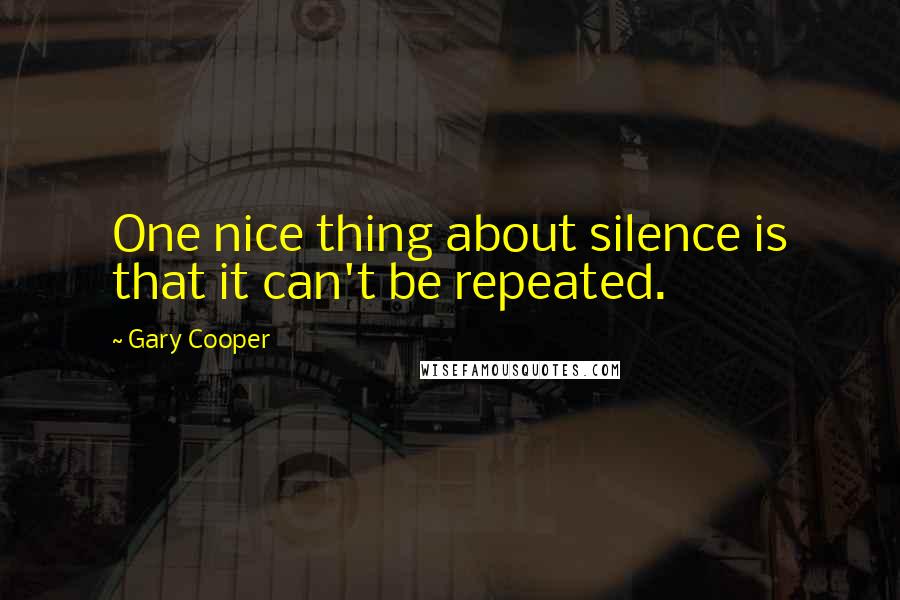 One nice thing about silence is that it can't be repeated.

~ Gary Cooper

WISEFAMOUSQUOTES.COM